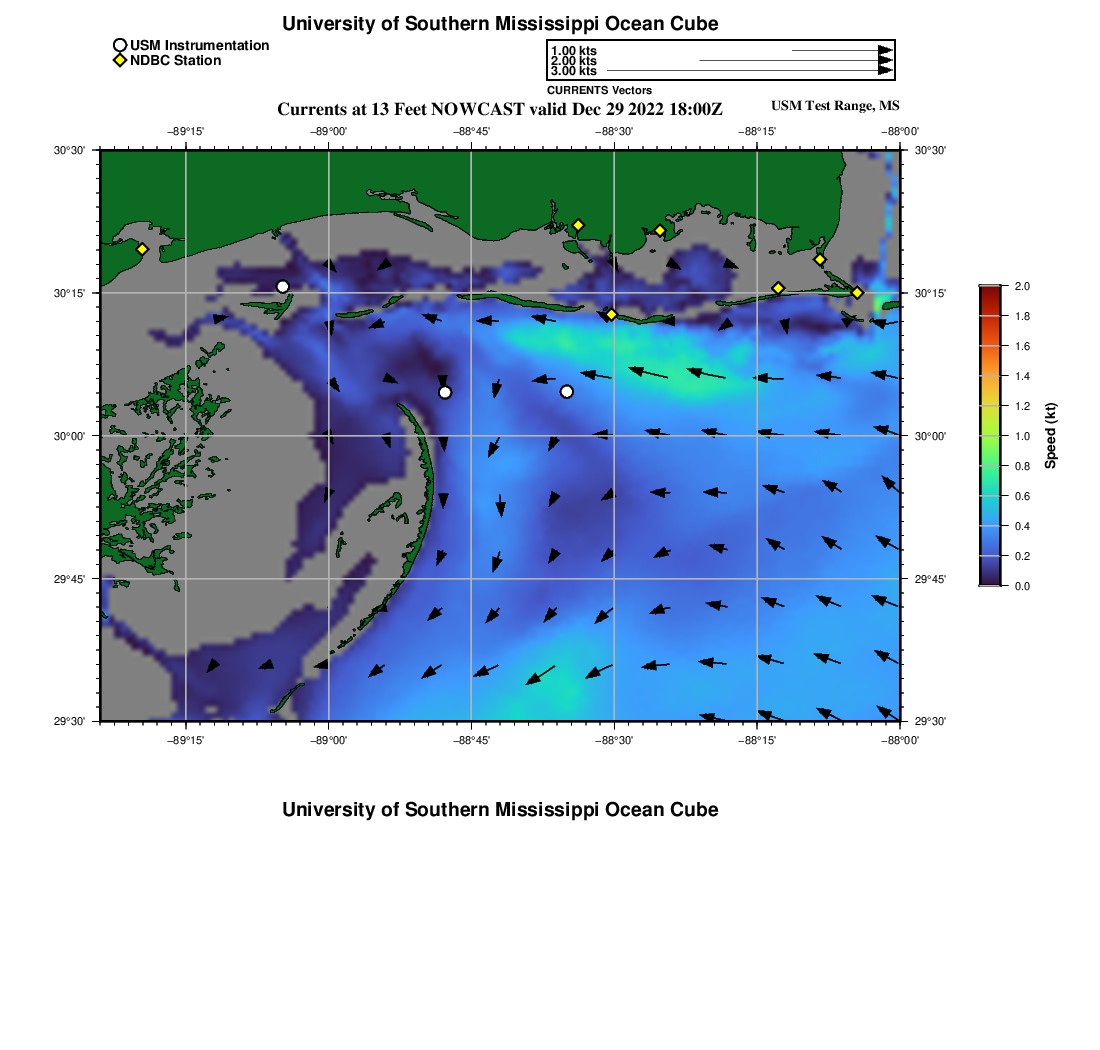 University of Southern Mississippi Ocean Cube

USM Instrumentation
NDBC Station

1.00 kts
2.00 kts
3.00 kts
CURRENTS Vectors

Currents at 13 Feet NOWCAST valid Dec 29 2022 18:00Z

USM Test Range, MS

−89°15'
−89°00'
−88°45'
−88°30'
−88°15'
−88°00'

30°30'
30°15'
30°00'
29°45'
29°30'

30°30'
30°15'
30°00'
29°45'
29°30'

−89°15'
−89°00'
−88°45'
−88°30'
−88°15'
−88°00'

2.0
1.8
1.6
1.4
1.2
1.0
0.8
0.6
0.4
0.2
0.0
Speed (kt)

University of Southern Mississippi Ocean Cube